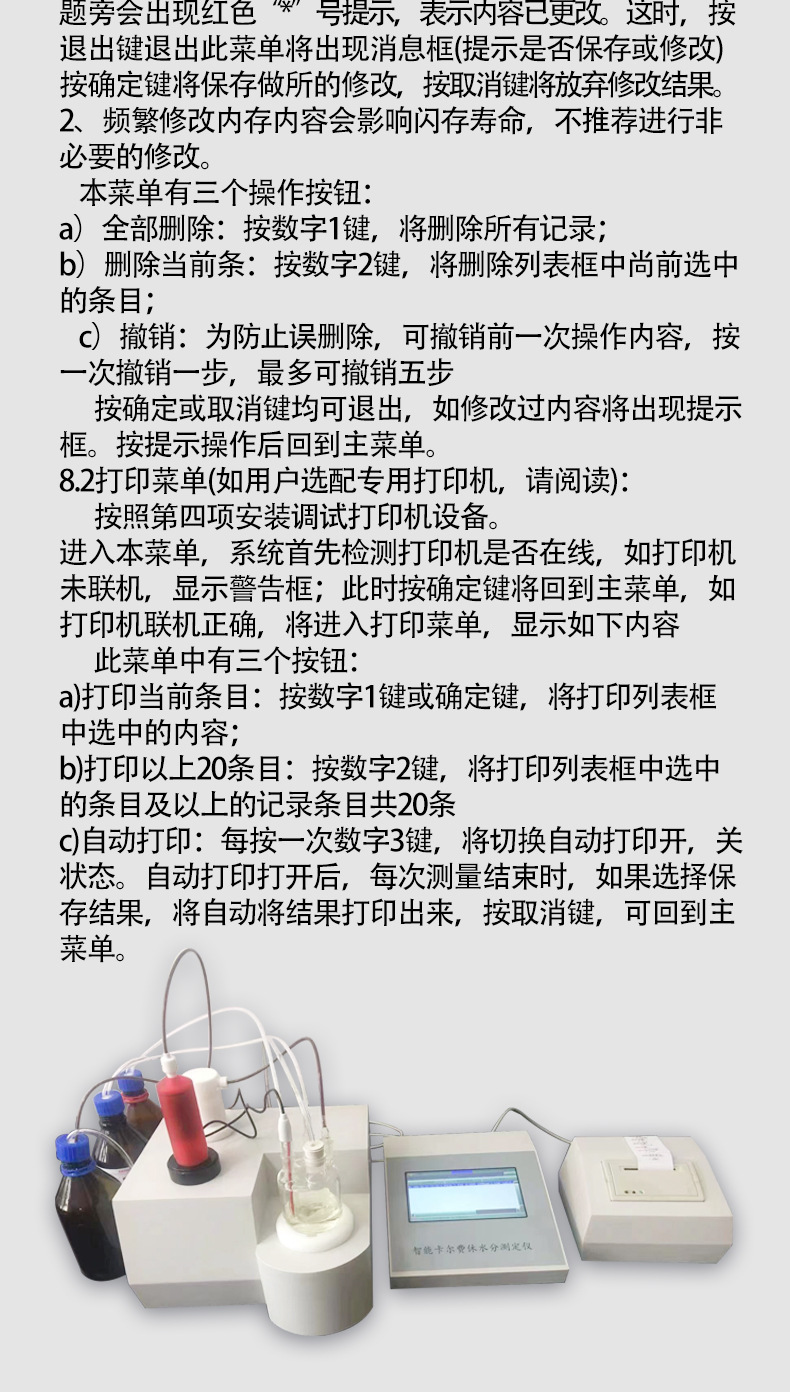 题旁会出现红色“*”号提示，表示内容已更改。这时，按退出键退出此菜单将出现消息框(提示是否保存或修改)按确定键将保存做所的修改，按取消键将放弃修改结果。
2、频繁修改内存内容会影响闪存寿命，不推荐进行非必要的修改。
本菜单有三个操作按钮：
a）全部删除：按数字1键，将删除所有记录；
b）删除当前条：按数字2键，将删除列表框中尚前选中的条目；
c）撤销：为防止误删除，可撤销前一次操作内容，按一次撤销一步，最多可撤销五步
按确定或取消键均可退出，如修改过内容将出现提示框。按提示操作后回到主菜单。
8.2打印菜单(如用户选配专用打印机，请阅读)：
按照第四项安装调试打印机设备。
进入本菜单，系统首先检测打印机是否在线，如打印机未联机，显示警告框；此时按确定键将回到主菜单，如打印机联机正确，将进入打印菜单，显示如下内容
此菜单中有三个按钮：
a)打印当前条目：按数字1键或确定键，将打印列表框中选中的内容；
b)打印以上20条目：按数字2键，将打印列表框中选中的条目及以上的记录条目共20条
c)自动打印：每按一次数字3键，将切换自动打印开，关状态。自动打印打开后，每次测量结束时，如果选择保存结果，将自动将结果打印出来，按取消键，可回到主菜单。

智能卡尔费休水分测定仪